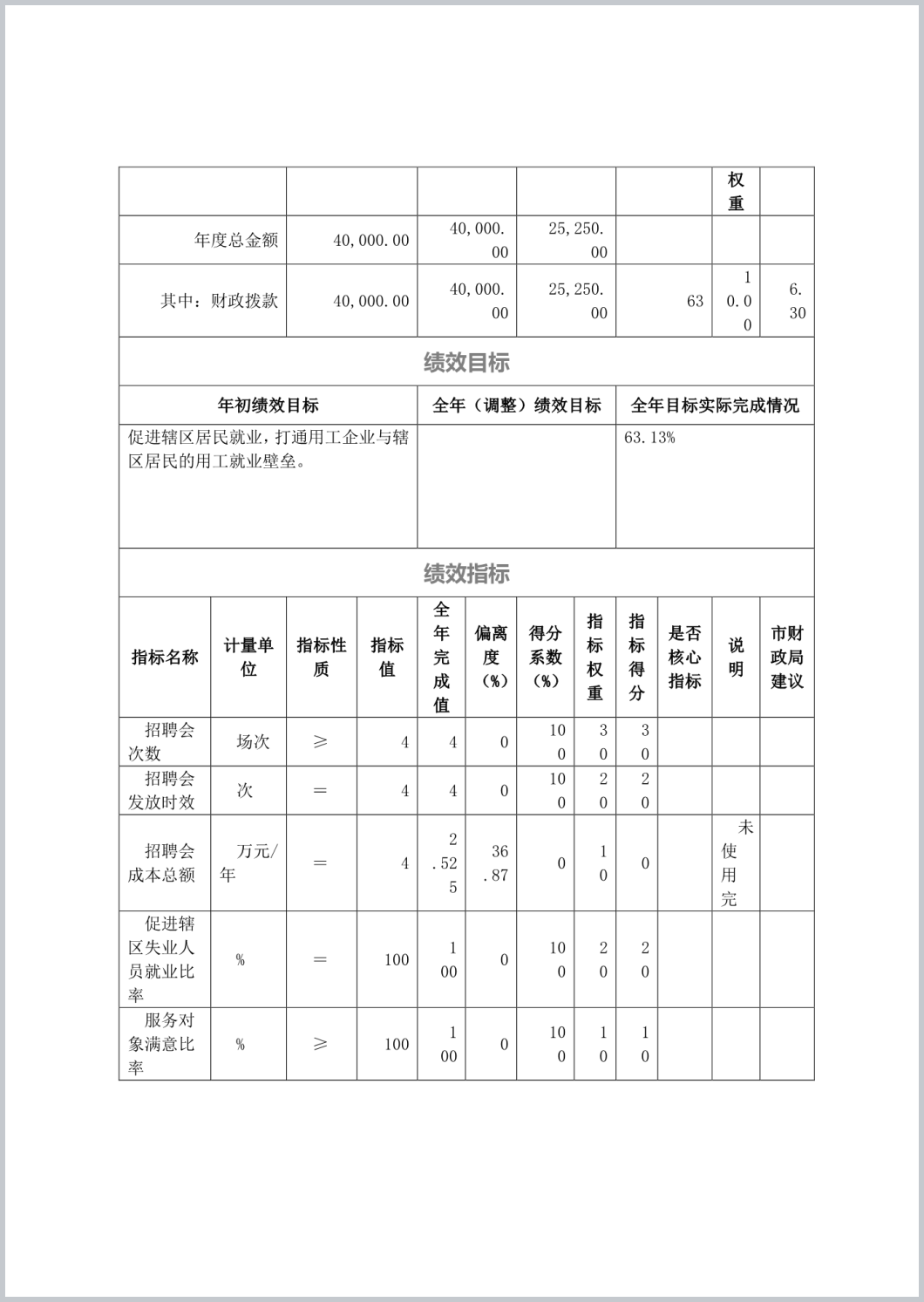 | | | | | | 权重 | |
|---|---|---|---|---|---|---|
| 年度总金额 | 40,000.00 | 40,000.00 | 25,250.00 | | | |
| 其中：财政拨款 | 40,000.00 | 40,000.00 | 25,250.00 | 63 | 10.00 | 6.30 |

绩效目标

| 年初绩效目标 | 全年（调整）绩效目标 | 全年目标实际完成情况 |
|---|---|---|
| 促进辖区居民就业，打通用工企业与辖区居民的用工就业壁垒。 | | 63.13% |

绩效指标

| 指标名称 | 计量单位 | 指标性质 | 指标值 | 全年完成值 | 偏离度（%） | 得分系数（%） | 指标权重 | 指标得分 | 是否核心指标 | 说明 | 市财政局建议 |
|---|---|---|---|---|---|---|---|---|---|---|---|
| 招聘会次数 | 场次 | ≥ | 4 | 4 | 0 | 100 | 30 | 30 | | | |
| 招聘会发放时效 | 次 | = | 4 | 4 | 0 | 100 | 20 | 20 | | | |
| 招聘会成本总额 | 万元/年 | = | 4 | 2.525 | 36.87 | 0 | 10 | 0 | | 未使用完 | |
| 促进辖区失业人员就业比率 | % | = | 100 | 100 | 0 | 100 | 20 | 20 | | | |
| 服务对象满意比率 | % | ≥ | 100 | 100 | 0 | 100 | 10 | 10 | | | |